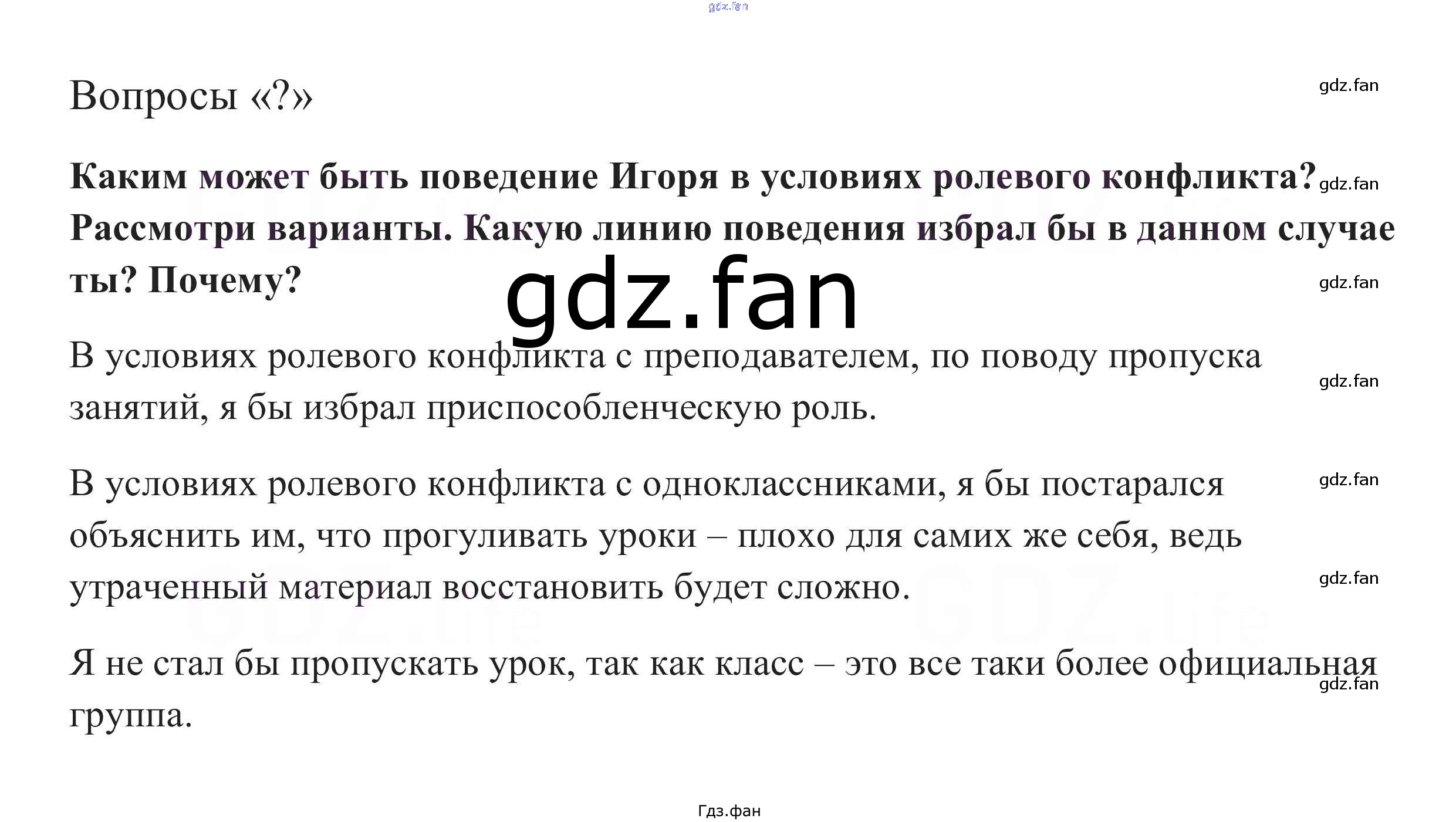 Вопросы «?»

Каким может быть поведение Игоря в условиях ролевого конфликта? Рассмотри варианты. Какую линию поведения избрал бы в данном случае ты? Почему?

В условиях ролевого конфликта с преподавателем, по поводу пропуска занятий, я бы избрал приспособленческую роль.

В условиях ролевого конфликта с одноклассниками, я бы постарался объяснить им, что прогуливать уроки – плохо для самих же себя, ведь утраченный материал восстановить будет сложно.

Я не стал бы пропускать урок, так как класс – это все таки более официальная группа.

Гдз.фан

gdz.fan

GDZ.life